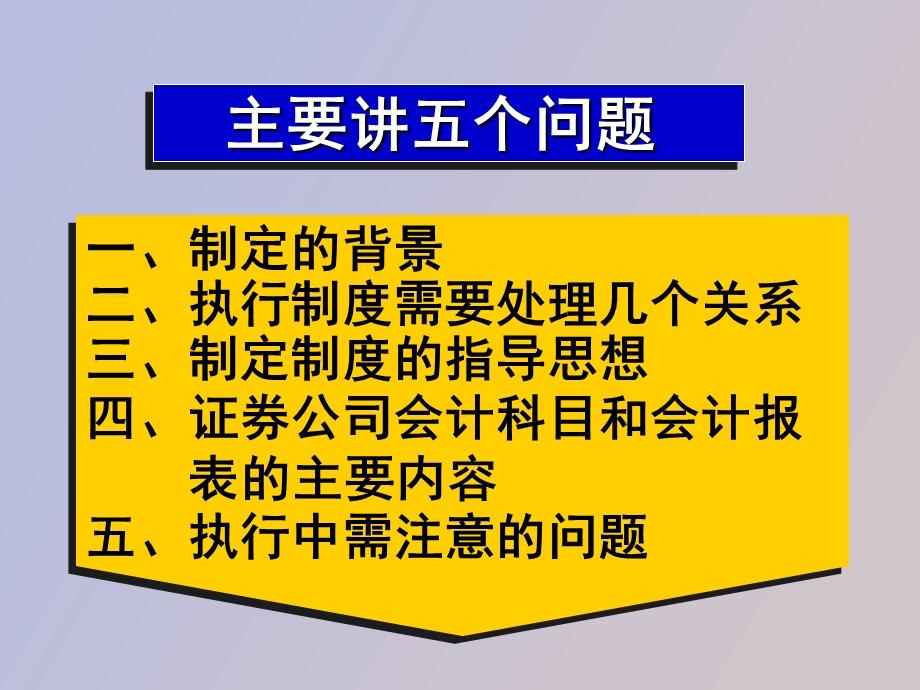 主要讲五个问题

一、制定的背景
二、执行制度需要处理几个关系
三、制定制度的指导思想
四、证券公司会计科目和会计报表的主要内容
五、执行中需注意的问题